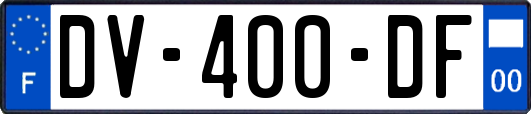 F
DV-400-DF
00